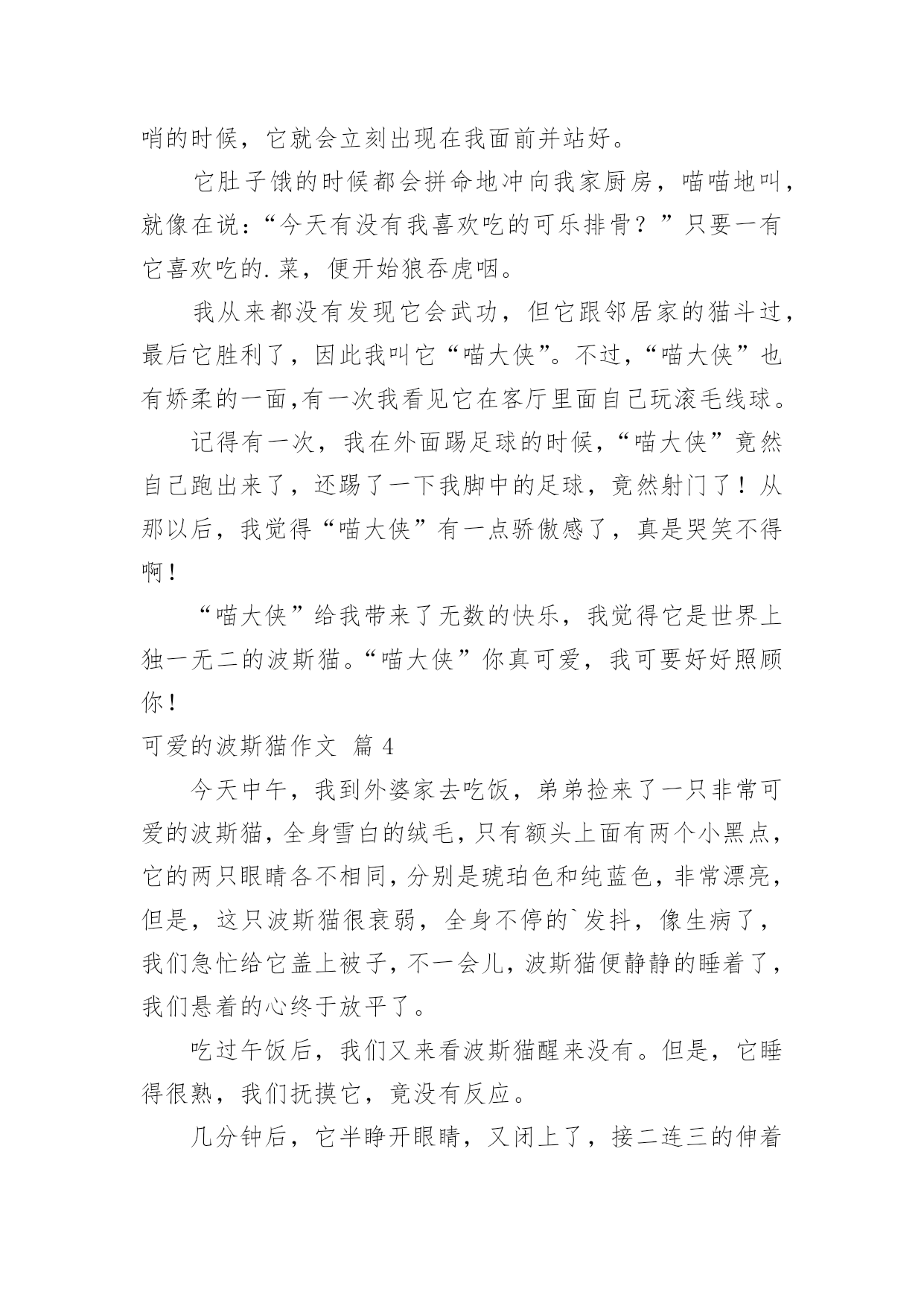 哨的时候，它就会立刻出现在我面前并站好。

它肚子饿的时候都会拼命地冲向我家厨房，喵喵地叫，就像在说：“今天有没有我喜欢吃的可乐排骨？”只要一有它喜欢吃的.菜，便开始狼吞虎咽。

我从来都没有发现它会武功，但它跟邻居家的猫斗过，最后它胜利了，因此我叫它“喵大侠”。不过，“喵大侠”也有娇柔的一面,有一次我看见它在客厅里面自己玩滚毛线球。

记得有一次，我在外面踢足球的时候，“喵大侠”竟然自己跑出来了，还踢了一下我脚中的足球，竟然射门了！从那以后，我觉得“喵大侠”有一点骄傲感了，真是哭笑不得啊！

“喵大侠”给我带来了无数的快乐，我觉得它是世界上独一无二的波斯猫。“喵大侠”你真可爱，我可要好好照顾你！

可爱的波斯猫作文 篇 4

今天中午，我到外婆家去吃饭，弟弟捡来了一只非常可爱的波斯猫，全身雪白的绒毛，只有额头上面有两个小黑点，它的两只眼睛各不相同，分别是琥珀色和纯蓝色，非常漂亮，但是，这只波斯猫很衰弱，全身不停的`发抖，像生病了，我们急忙给它盖上被子，不一会儿，波斯猫便静静的睡着了，我们悬着的心终于放平了。

吃过午饭后，我们又来看波斯猫醒来没有。但是，它睡得很熟，我们抚摸它，竟没有反应。

几分钟后，它半睁开眼睛，又闭上了，接二连三的伸着